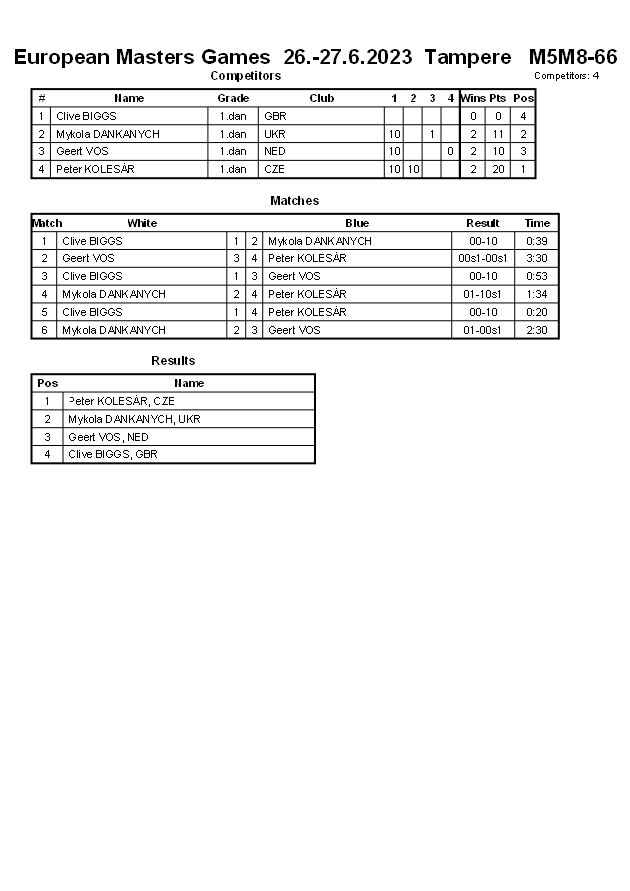 European Masters Games 26.-27.6.2023 Tampere M5M8-66

Competitors

Competitors: 4

| # | Name | Grade | Club | 1 | 2 | 3 | 4 | Wins | Pts | Pos |
|---|---|---|---|---|---|---|---|---|---|---|
| 1 | Clive BIGGS | 1.dan | GBR | | | | | 0 | 0 | 4 |
| 2 | Mykola DANKANYCH | 1.dan | UKR | 10 | | 1 | | 2 | 11 | 2 |
| 3 | Geert VOS | 1.dan | NED | 10 | | | 0 | 2 | 10 | 3 |
| 4 | Peter KOLESÁR | 1.dan | CZE | 10 | 10 | | | 2 | 20 | 1 |

Matches

| Match | White | | | Blue | Result | Time |
|---|---|---|---|---|---|---|
| 1 | Clive BIGGS | 1 | 2 | Mykola DANKANYCH | 00-10 | 0:39 |
| 2 | Geert VOS | 3 | 4 | Peter KOLESÁR | 00s1-00s1 | 3:30 |
| 3 | Clive BIGGS | 1 | 3 | Geert VOS | 00-10 | 0:53 |
| 4 | Mykola DANKANYCH | 2 | 4 | Peter KOLESÁR | 01-10s1 | 1:34 |
| 5 | Clive BIGGS | 1 | 4 | Peter KOLESÁR | 00-10 | 0:20 |
| 6 | Mykola DANKANYCH | 2 | 3 | Geert VOS | 01-00s1 | 2:30 |

Results

| Pos | Name |
|---|---|
| 1 | Peter KOLESÁR, CZE |
| 2 | Mykola DANKANYCH, UKR |
| 3 | Geert VOS, NED |
| 4 | Clive BIGGS, GBR |